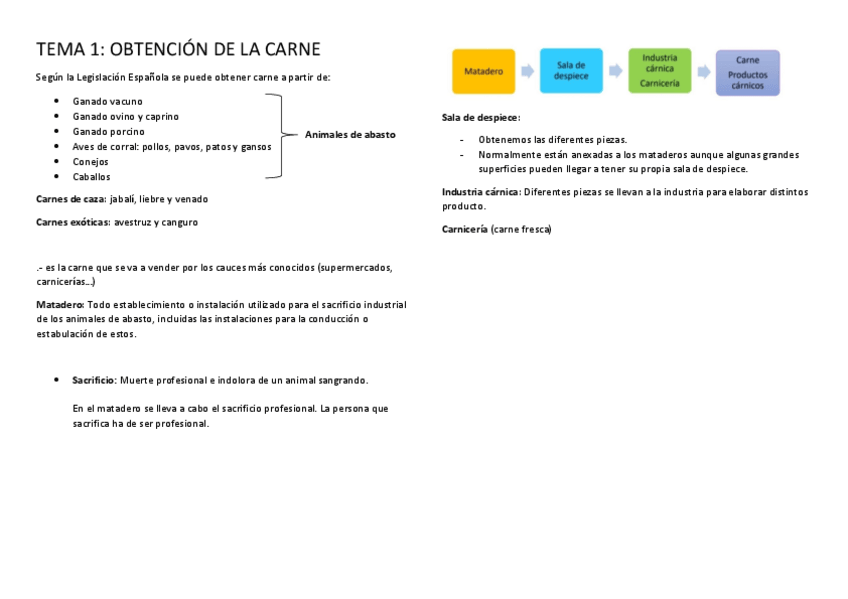 TEMA 1: OBTENCIÓN DE LA CARNE

Según la Legislación Española se puede obtener carne a partir de:

- Ganado vacuno
- Ganado ovino y caprino
- Ganado porcino
- Aves de corral: pollos, pavos, patos y gansos
- Conejos
- Caballos

Animales de abasto

Carnes de caza: jabalí, liebre y venado

Carnes exóticas: avestruz y canguro

.- es la carne que se va a vender por los cauces más conocidos (supermercados, carnicerías…)

Matadero: Todo establecimiento o instalación utilizado para el sacrificio industrial de los animales de abasto, incluidas las instalaciones para la conducción o estabulación de estos.

- Sacrificio: Muerte profesional e indolora de un animal sangrando.

En el matadero se lleva a cabo el sacrificio profesional. La persona que sacrifica ha de ser profesional.

Matadero

Sala de despiece

Industria cárnica
Carnicería

Carne
Productos cárnicos

Sala de despiece:

- Obtenemos las diferentes piezas.
- Normalmente están anexadas a los mataderos aunque algunas grandes superficies pueden llegar a tener su propia sala de despiece.

Industria cárnica: Diferentes piezas se llevan a la industria para elaborar distintos producto.

Carnicería (carne fresca)